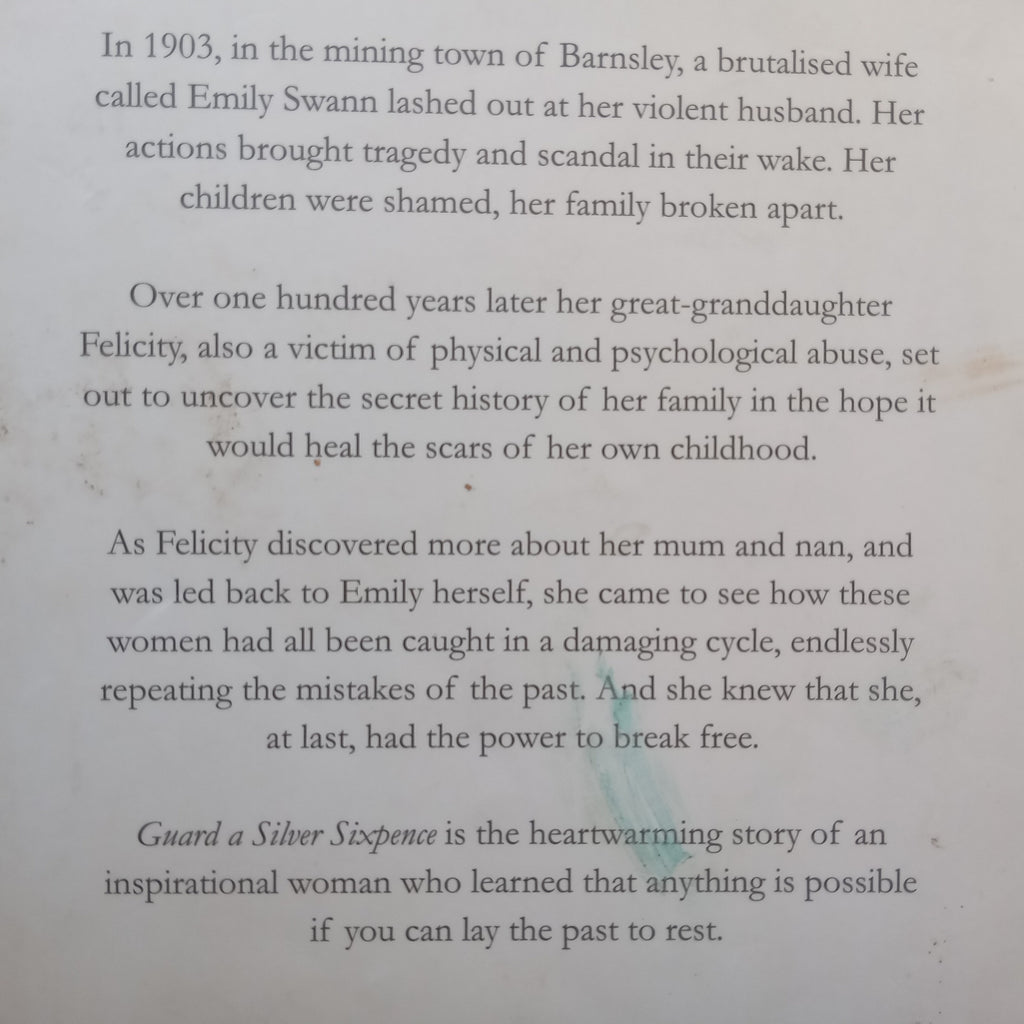 In 1903, in the mining town of Barnsley, a brutalised wife called Emily Swann lashed out at her violent husband. Her actions brought tragedy and scandal in their wake. Her children were shamed, her family broken apart.

Over one hundred years later her great-granddaughter Felicity, also a victim of physical and psychological abuse, set out to uncover the secret history of her family in the hope it would heal the scars of her own childhood.

As Felicity discovered more about her mum and nan, and was led back to Emily herself, she came to see how these women had all been caught in a damaging cycle, endlessly repeating the mistakes of the past. And she knew that she, at last, had the power to break free.

Guard a Silver Sixpence is the heartwarming story of an inspirational woman who learned that anything is possible if you can lay the past to rest.